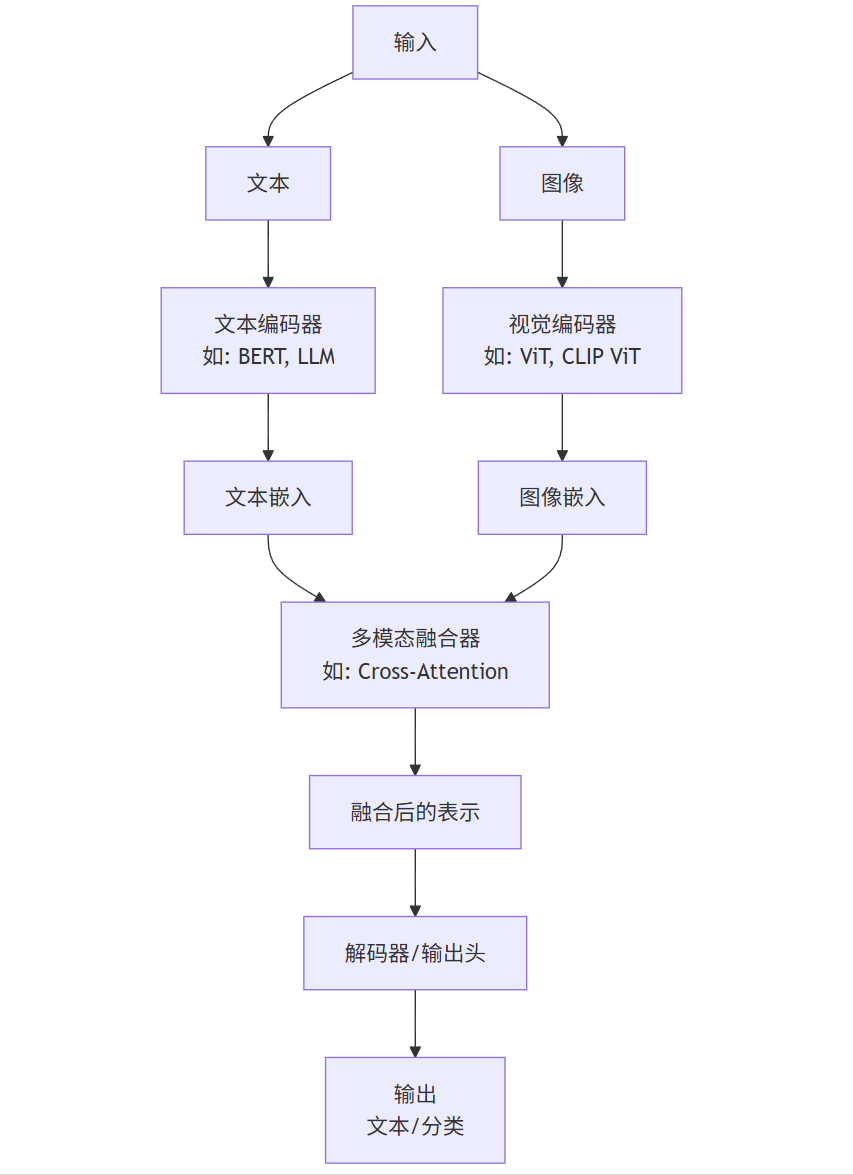 输入

文本

图像

文本编码器
如: BERT, LLM

视觉编码器
如: ViT, CLIP ViT

文本嵌入

图像嵌入

多模态融合器
如: Cross-Attention

融合后的表示

解码器/输出头

输出
文本/分类